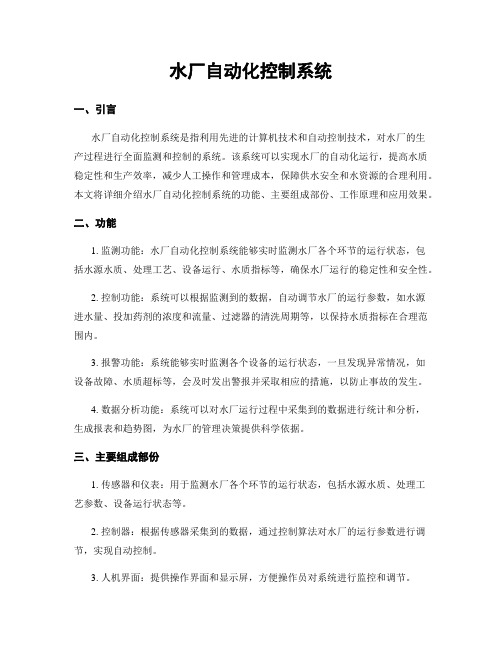 水厂自动化控制系统

一、引言

水厂自动化控制系统是指利用先进的计算机技术和自动控制技术，对水厂的生产过程进行全面监测和控制的系统。该系统可以实现水厂的自动化运行，提高水质稳定性和生产效率，减少人工操作和管理成本，保障供水安全和水资源的合理利用。本文将详细介绍水厂自动化控制系统的功能、主要组成部份、工作原理和应用效果。

二、功能

1. 监测功能：水厂自动化控制系统能够实时监测水厂各个环节的运行状态，包括水源水质、处理工艺、设备运行、水质指标等，确保水厂运行的稳定性和安全性。

2. 控制功能：系统可以根据监测到的数据，自动调节水厂的运行参数，如水源进水量、投加药剂的浓度和流量、过滤器的清洗周期等，以保持水质指标在合理范围内。

3. 报警功能：系统能够实时监测各个设备的运行状态，一旦发现异常情况，如设备故障、水质超标等，会及时发出警报并采取相应的措施，以防止事故的发生。

4. 数据分析功能：系统可以对水厂运行过程中采集到的数据进行统计和分析，生成报表和趋势图，为水厂的管理决策提供科学依据。

三、主要组成部份

1. 传感器和仪表：用于监测水厂各个环节的运行状态，包括水源水质、处理工艺参数、设备运行状态等。

2. 控制器：根据传感器采集到的数据，通过控制算法对水厂的运行参数进行调节，实现自动控制。

3. 人机界面：提供操作界面和显示屏，方便操作员对系统进行监控和调节。